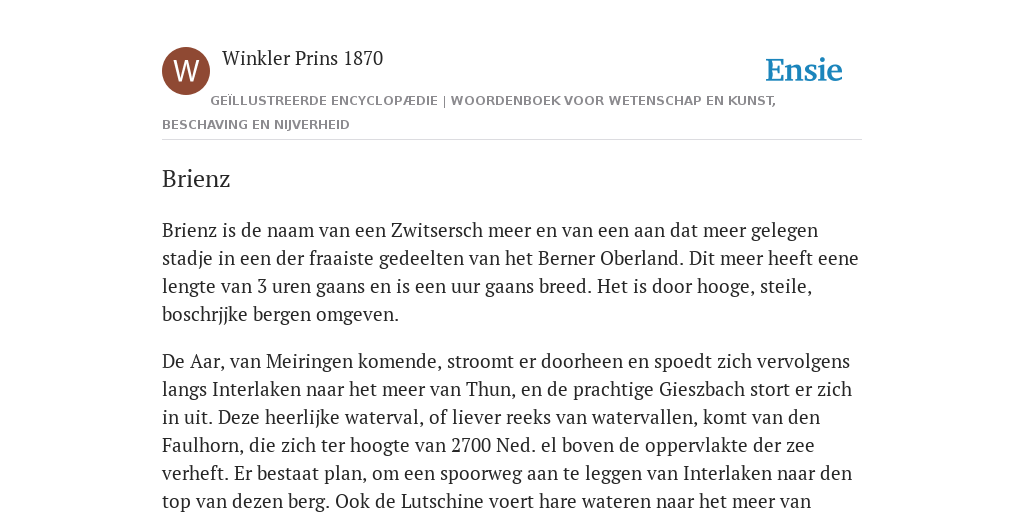 W

Winkler Prins 1870

Ensie

GEÏLLUSTREERDE ENCYCLOPÆDIE | WOORDENBOEK VOOR WETENSCHAP EN KUNST, BESCHAVING EN NIJVERHEID

Brienz

Brienz is de naam van een Zwitsersch meer en van een aan dat meer gelegen stadje in een der fraaiste gedeelten van het Berner Oberland. Dit meer heeft eene lengte van 3 uren gaans en is een uur gaans breed. Het is door hooge, steile, boschrjjke bergen omgeven.

De Aar, van Meiringen komende, stroomt er doorheen en spoedt zich vervolgens langs Interlaken naar het meer van Thun, en de prachtige Gieszbach stort er zich in uit. Deze heerlijke waterval, of liever reeks van watervallen, komt van den Faulhorn, die zich ter hoogte van 2700 Ned. el boven de oppervlakte der zee verheft. Er bestaat plan, om een spoorweg aan te leggen van Interlaken naar den top van dezen berg. Ook de Lutschine voert hare wateren naar het meer van